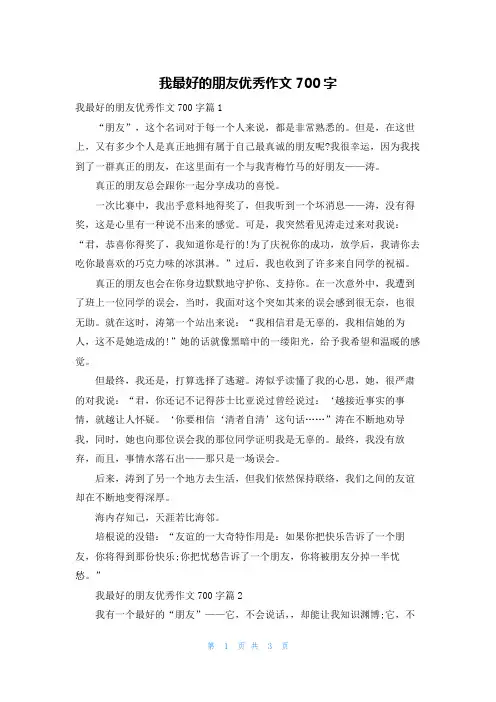 我最好的朋友优秀作文 700 字

我最好的朋友优秀作文 700 字篇 1

“朋友”，这个名词对于每一个人来说，都是非常熟悉的。但是，在这世上，又有多少个人是真正地拥有属于自己最真诚的朋友呢?我很幸运，因为我找到了一群真正的朋友，在这里面有一个与我青梅竹马的好朋友——涛。

真正的朋友总会跟你一起分享成功的喜悦。

一次比赛中，我出乎意料地得奖了，但我听到一个坏消息——涛，没有得奖，这是心里有一种说不出来的感觉。可是，我突然看见涛走过来对我说：“君，恭喜你得奖了，我知道你是行的!为了庆祝你的成功，放学后，我请你去吃你最喜欢的巧克力味的冰淇淋。”过后，我也收到了许多来自同学的祝福。

真正的朋友也会在你身边默默地守护你、支持你。在一次意外中，我遭到了班上一位同学的误会，当时，我面对这个突如其来的误会感到很无奈，也很无助。就在这时，涛第一个站出来说：“我相信君是无辜的，我相信她的为人，这不是她造成的!”她的话就像黑暗中的一缕阳光，给予我希望和温暖的感觉。

但最终，我还是，打算选择了逃避。涛似乎读懂了我的心思，她，很严肃的对我说：“君，你还记不记得莎士比亚说过曾经说过：‘越接近事实的事情，就越让人怀疑。‘你要相信‘清者自清’这句话……”涛在不断地劝导我，同时，她也向那位误会我的那位同学证明我是无辜的。最终，我没有放弃，而且，事情水落石出——那只是一场误会。

后来，涛到了另一个地方去生活，但我们依然保持联络，我们之间的友谊却在不断地变得深厚。

海内存知己，天涯若比海邻。

培根说的没错：“友谊的一大奇特作用是：如果你把快乐告诉了一个朋友，你将得到那份快乐;你把忧愁告诉了一个朋友，你将被朋友分掉一半忧愁。”

我最好的朋友优秀作文 700 字篇 2

我有一个最好的“朋友”——它，不会说话，，却能让我知识渊博;它，不

第 1 页 共 3 页